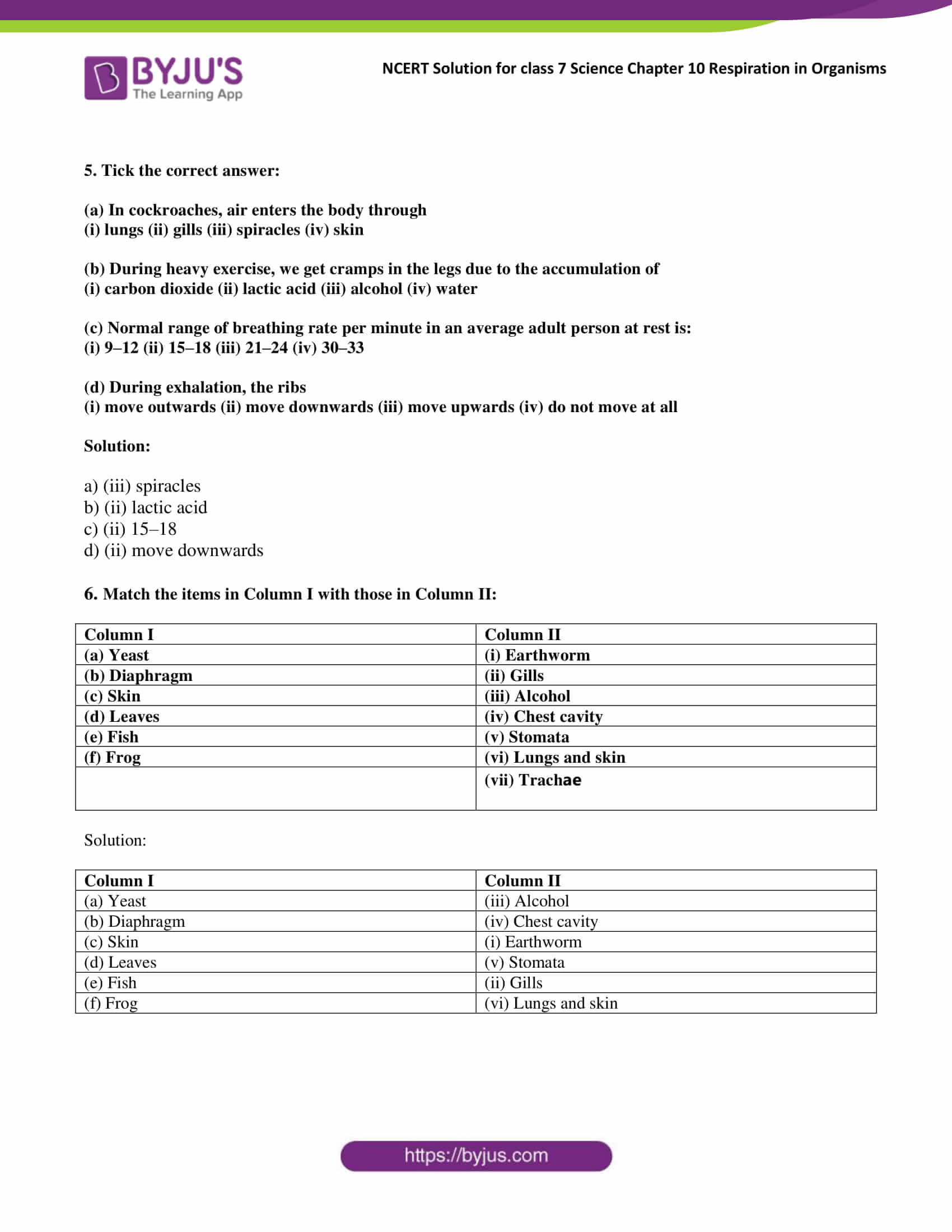 BYJU'S
The Learning App

NCERT Solution for class 7 Science Chapter 10 Respiration in Organisms

5. Tick the correct answer:

(a) In cockroaches, air enters the body through
(i) lungs (ii) gills (iii) spiracles (iv) skin

(b) During heavy exercise, we get cramps in the legs due to the accumulation of
(i) carbon dioxide (ii) lactic acid (iii) alcohol (iv) water

(c) Normal range of breathing rate per minute in an average adult person at rest is:
(i) 9–12 (ii) 15–18 (iii) 21–24 (iv) 30–33

(d) During exhalation, the ribs
(i) move outwards (ii) move downwards (iii) move upwards (iv) do not move at all

Solution:

a) (iii) spiracles
b) (ii) lactic acid
c) (ii) 15–18
d) (ii) move downwards

6. Match the items in Column I with those in Column II:

| Column I | Column II |
|---|---|
| (a) Yeast | (i) Earthworm |
| (b) Diaphragm | (ii) Gills |
| (c) Skin | (iii) Alcohol |
| (d) Leaves | (iv) Chest cavity |
| (e) Fish | (v) Stomata |
| (f) Frog | (vi) Lungs and skin |
|  | (vii) Trachae |

Solution:

| Column I | Column II |
|---|---|
| (a) Yeast | (iii) Alcohol |
| (b) Diaphragm | (iv) Chest cavity |
| (c) Skin | (i) Earthworm |
| (d) Leaves | (v) Stomata |
| (e) Fish | (ii) Gills |
| (f) Frog | (vi) Lungs and skin |

https://byjus.com